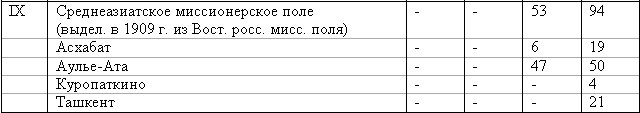 | IX | Среднеазиатское миссионерское поле (выдел. в 1909 г. из Вост. росс. мисс. поля) | - | - | 53 | 94 |
|---|---|---|---|---|---|
| | Асхабат | - | - | 6 | 19 |
| | Аулье-Ата | - | - | 47 | 50 |
| | Куропаткино | - | - | - | 4 |
| | Ташкент | - | - | - | 21 |